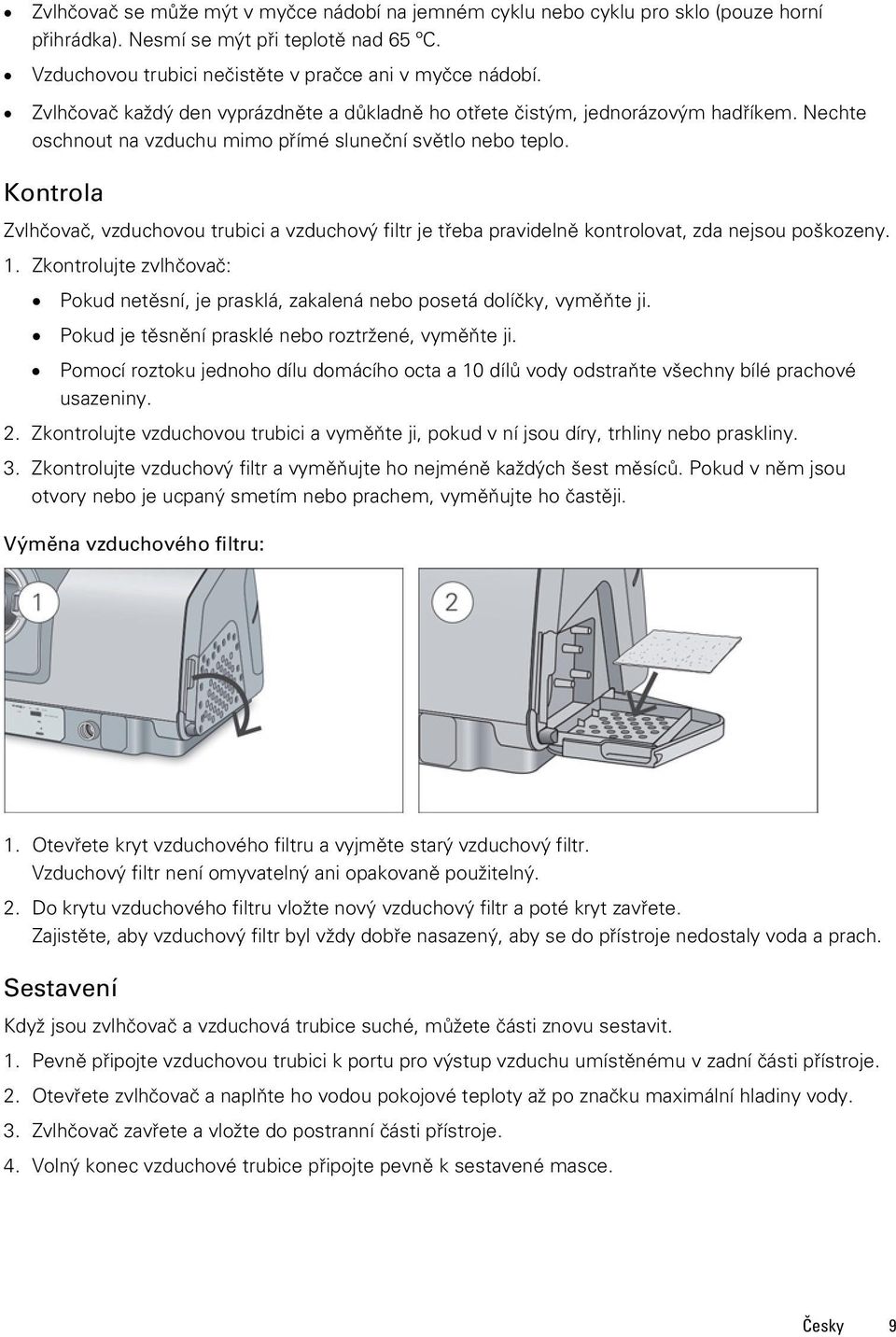 • Zvlhčovač se může mýt v myčce nádobí na jemném cyklu nebo cyklu pro sklo (pouze horní přihrádka). Nesmí se mýt při teplotě nad 65 ºC.
• Vzduchovou trubici nečistěte v pračce ani v myčce nádobí.
• Zvlhčovač každý den vyprázdněte a důkladně ho otřete čistým, jednorázovým hadříkem. Nechte oschnout na vzduchu mimo přímé sluneční světlo nebo teplo.

Kontrola

Zvlhčovač, vzduchovou trubici a vzduchový filtr je třeba pravidelně kontrolovat, zda nejsou poškozeny.

1. Zkontrolujte zvlhčovač:
• Pokud netěsní, je prasklá, zakalená nebo posetá dolíčky, vyměňte ji.
• Pokud je těsnění prasklé nebo roztržené, vyměňte ji.
• Pomocí roztoku jednoho dílu domácího octa a 10 dílů vody odstraňte všechny bílé prachové usazeniny.
2. Zkontrolujte vzduchovou trubici a vyměňte ji, pokud v ní jsou díry, trhliny nebo praskliny.
3. Zkontrolujte vzduchový filtr a vyměňujte ho nejméně každých šest měsíců. Pokud v něm jsou otvory nebo je ucpaný smetím nebo prachem, vyměňujte ho častěji.

Výměna vzduchového filtru:

1

2

1. Otevřete kryt vzduchového filtru a vyjměte starý vzduchový filtr. Vzduchový filtr není omyvatelný ani opakovaně použitelný.
2. Do krytu vzduchového filtru vložte nový vzduchový filtr a poté kryt zavřete. Zajistěte, aby vzduchový filtr byl vždy dobře nasazený, aby se do přístroje nedostaly voda a prach.

Sestavení

Když jsou zvlhčovač a vzduchová trubice suché, můžete části znovu sestavit.

1. Pevně připojte vzduchovou trubici k portu pro výstup vzduchu umístěnému v zadní části přístroje.
2. Otevřete zvlhčovač a naplňte ho vodou pokojové teploty až po značku maximální hladiny vody.
3. Zvlhčovač zavřete a vložte do postranní části přístroje.
4. Volný konec vzduchové trubice připojte pevně k sestavené masce.

Česky 9